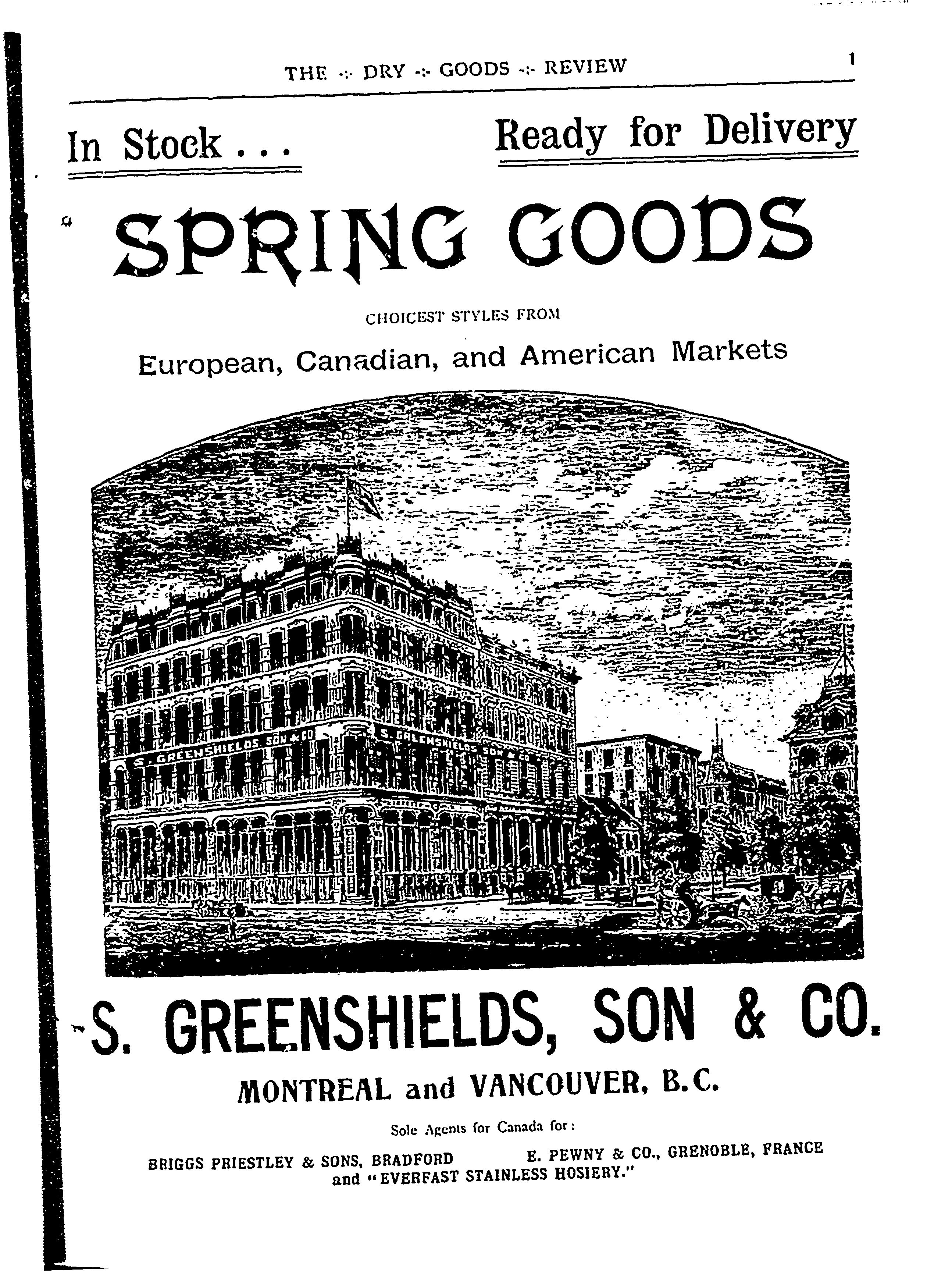 THE -:- DRY -:- GOODS -:- REVIEW

1

In Stock . . .

Ready for Delivery

SPRING GOODS

CHOICEST STYLES FROM

European, Canadian, and American Markets

S. GREENSHIELDS SON & CO

S. GREENSHIELDS SON & CO

S. GREENSHIELDS, SON & CO.

MONTREAL and VANCOUVER, B.C.

Sole Agents for Canada for:

BRIGGS PRIESTLEY & SONS, BRADFORD     E. PEWNY & CO., GRENOBLE, FRANCE
and "EVERFAST STAINLESS HOSIERY."